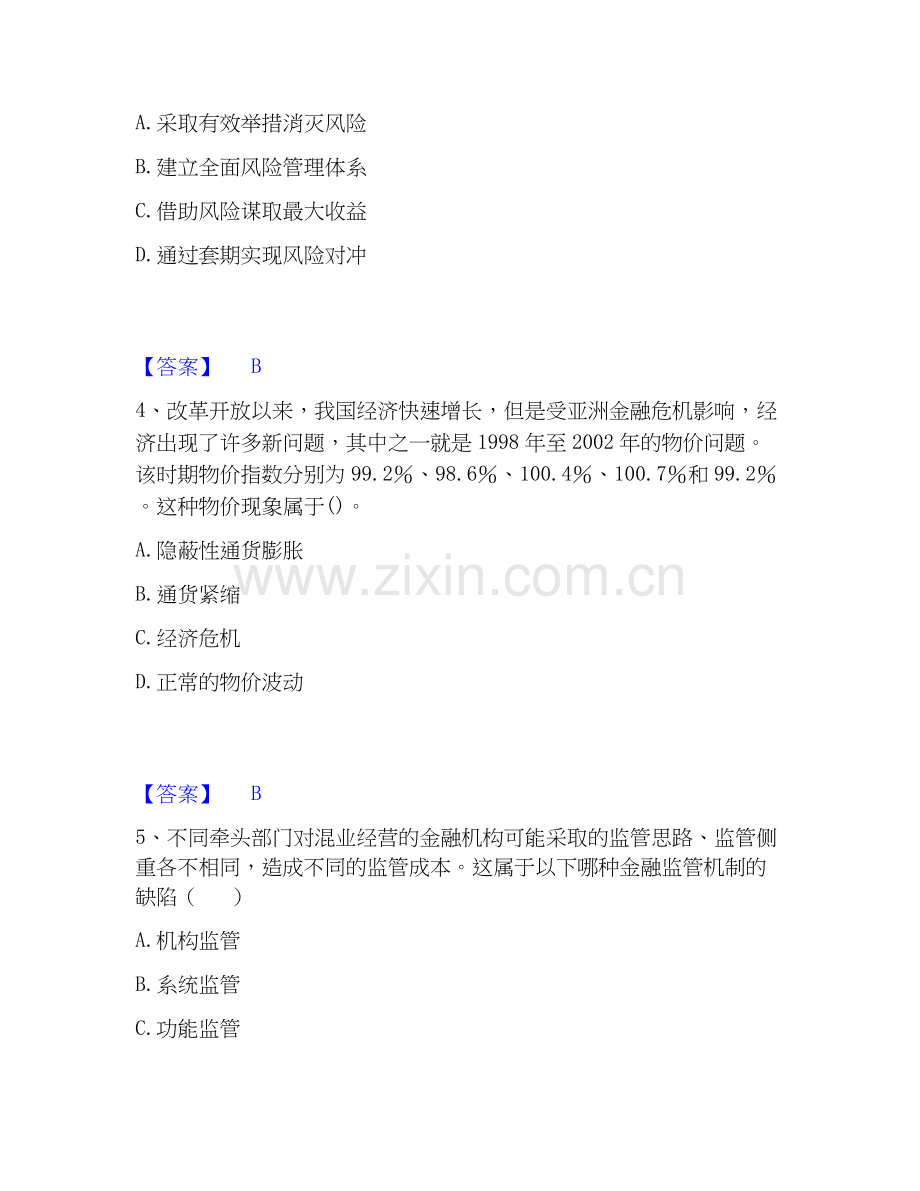 A.采取有效举措消灭风险

B.建立全面风险管理体系

C.借助风险谋取最大收益

D.通过套期实现风险对冲

【答案】 B

4、改革开放以来，我国经济快速增长，但是受亚洲金融危机影响，经济出现了许多新问题，其中之一就是1998年至2002年的物价问题。该时期物价指数分别为99.2%、98.6%、100.4%、100.7%和99.2%。这种物价现象属于()。

A.隐蔽性通货膨胀

B.通货紧缩

C.经济危机

D.正常的物价波动

【答案】 B

5、不同牵头部门对混业经营的金融机构可能采取的监管思路、监管侧重各不相同，造成不同的监管成本。这属于以下哪种金融监管机制的缺陷（ ）

A.机构监管

B.系统监管

C.功能监管

www.zixin.com.cn